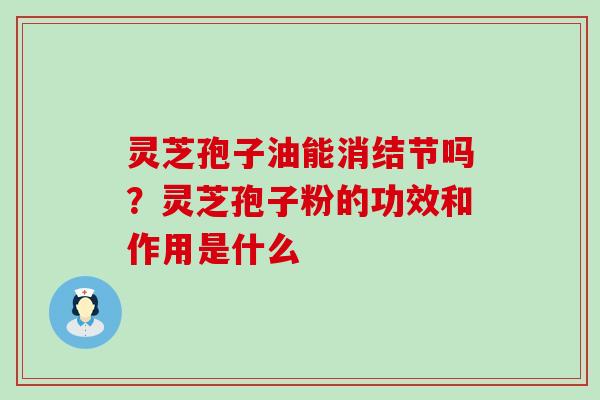 灵芝孢子油能消结节吗？灵芝孢子粉的功效和作用是什么